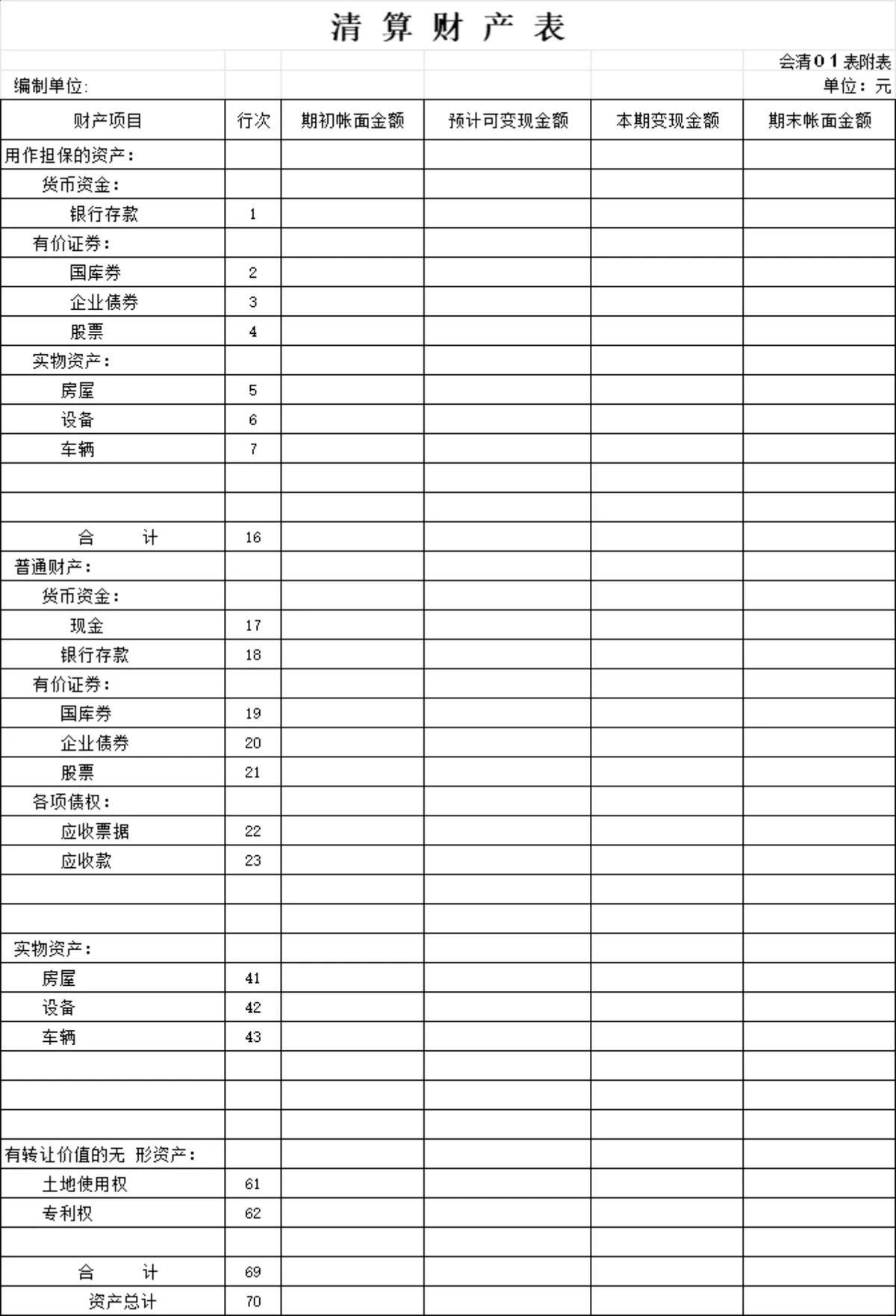 清 算 财 产 表

会清01表附表

编制单位:

单位：元

| 财产项目 | 行次 | 期初帐面金额 | 预计可变现金额 | 本期变现金额 | 期末帐面金额 |
|---|---|---|---|---|---|
| 用作担保的资产： | | | | | |
| 货币资金： | | | | | |
| 银行存款 | 1 | | | | |
| 有价证券： | | | | | |
| 国库券 | 2 | | | | |
| 企业债券 | 3 | | | | |
| 股票 | 4 | | | | |
| 实物资产： | | | | | |
| 房屋 | 5 | | | | |
| 设备 | 6 | | | | |
| 车辆 | 7 | | | | |
| | | | | | |
| | | | | | |
| 合 计 | 16 | | | | |
| 普通财产： | | | | | |
| 货币资金： | | | | | |
| 现金 | 17 | | | | |
| 银行存款 | 18 | | | | |
| 有价证券： | | | | | |
| 国库券 | 19 | | | | |
| 企业债券 | 20 | | | | |
| 股票 | 21 | | | | |
| 各项债权： | | | | | |
| 应收票据 | 22 | | | | |
| 应收款 | 23 | | | | |
| | | | | | |
| | | | | | |
| 实物资产： | | | | | |
| 房屋 | 41 | | | | |
| 设备 | 42 | | | | |
| 车辆 | 43 | | | | |
| | | | | | |
| | | | | | |
| | | | | | |
| 有转让价值的无 形资产： | | | | | |
| 土地使用权 | 61 | | | | |
| 专利权 | 62 | | | | |
| | | | | | |
| 合 计 | 69 | | | | |
| 资产总计 | 70 | | | | |